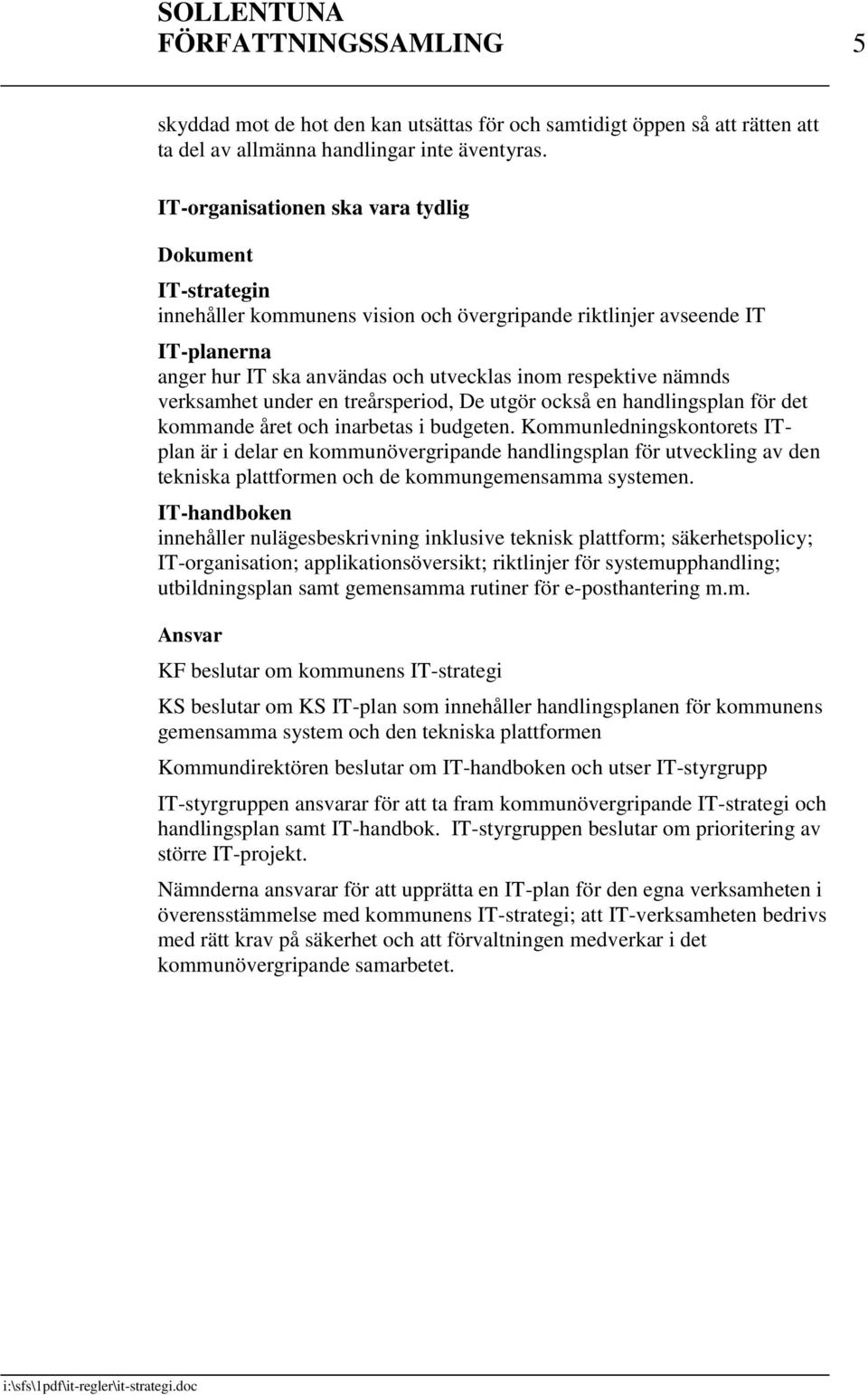 SOLLENTUNA FÖRFATTNINGSSAMLING 5

skyddad mot de hot den kan utsättas för och samtidigt öppen så att rätten att ta del av allmänna handlingar inte äventyras.

IT-organisationen ska vara tydlig

Dokument

IT-strategin
innehåller kommunens vision och övergripande riktlinjer avseende IT

IT-planerna
anger hur IT ska användas och utvecklas inom respektive nämnds verksamhet under en treårsperiod, De utgör också en handlingsplan för det kommande året och inarbetas i budgeten. Kommunledningskontorets IT-plan är i delar en kommunövergripande handlingsplan för utveckling av den tekniska plattformen och de kommungemensamma systemen.

IT-handboken
innehåller nulägesbeskrivning inklusive teknisk plattform; säkerhetspolicy; IT-organisation; applikationsöversikt; riktlinjer för systemupphandling; utbildningsplan samt gemensamma rutiner för e-posthantering m.m.

Ansvar

KF beslutar om kommunens IT-strategi

KS beslutar om KS IT-plan som innehåller handlingsplanen för kommunens gemensamma system och den tekniska plattformen

Kommundirektören beslutar om IT-handboken och utser IT-styrgrupp

IT-styrgruppen ansvarar för att ta fram kommunövergripande IT-strategi och handlingsplan samt IT-handbok. IT-styrgruppen beslutar om prioritering av större IT-projekt.

Nämnderna ansvarar för att upprätta en IT-plan för den egna verksamheten i överensstämmelse med kommunens IT-strategi; att IT-verksamheten bedrivs med rätt krav på säkerhet och att förvaltningen medverkar i det kommunövergripande samarbetet.

i:\sfs\1pdf\it-regler\it-strategi.doc